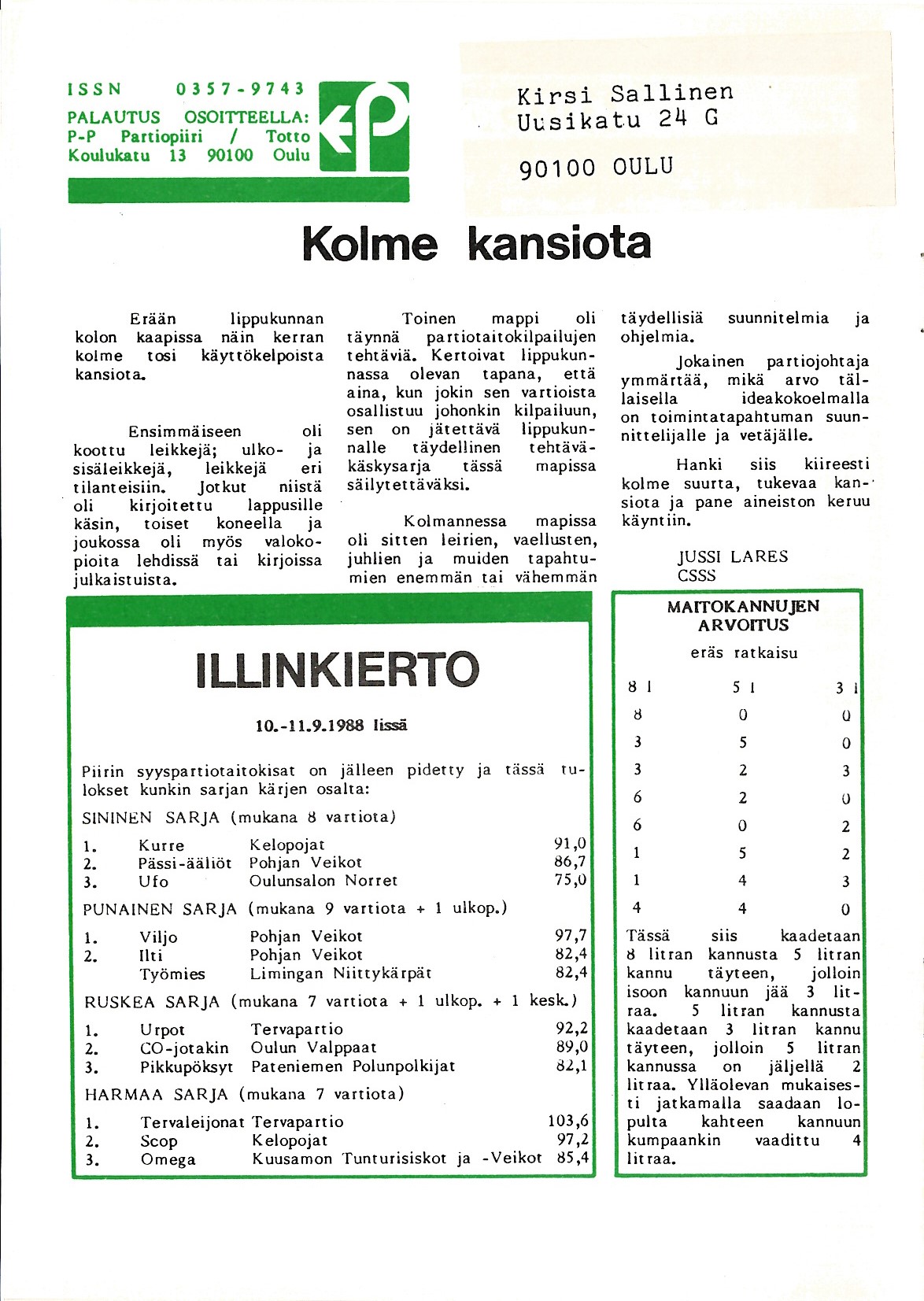 ISSN 0357-9743
PALAUTUS OSOITTEELLA:
P-P Partiopiiri / Totto
Koulukatu 13 90100 Oulu

Kirsi Sallinen
Uusikatu 24 G

90100 OULU

Kolme kansiota

Erään lippukunnan kolon kaapissa näin kerran kolme tosi käyttökelpoista kansiota.

Ensimmäiseen oli koottu leikkejä; ulko- ja sisäleikkejä, leikkejä eri tilanteisiin. Jotkut niistä oli kirjoitettu lappusille käsin, toiset koneella ja joukossa oli myös valokopioita lehdissä tai kirjoissa julkaistuista.

Toinen mappi oli täynnä partiotaitokilpailujen tehtäviä. Kertoivat lippukunnassa olevan tapana, että aina, kun jokin sen vartioista osallistuu johonkin kilpailuun, sen on jätettävä lippukunnalle täydellinen tehtäväkäskysarja tässä mapissa säilytettäväksi.

Kolmannessa mapissa oli sitten leirien, vaellusten, juhlien ja muiden tapahtumien enemmän tai vähemmän täydellisiä suunnitelmia ja ohjelmia.

Jokainen partiojohtaja ymmärtää, mikä arvo tällaisella ideakokoelmalla on toimintatapahtuman suunnittelijalle ja vetäjälle.

Hanki siis kiireesti kolme suurta, tukevaa kansiota ja pane aineiston keruu käyntiin.

JUSSI LARES
CSSS

ILLINKIERTO

10.-11.9.1988 Iissä

Piirin syyspartiotaitokisat on jälleen pidetty ja tässä tulokset kunkin sarjan kärjen osalta:

SININEN SARJA (mukana 8 vartiota)

| 1. | Kurre | Kelopojat | 91,0 |
|---|---|---|---|
| 2. | Pässi-ääliöt | Pohjan Veikot | 86,7 |
| 3. | Ufo | Oulunsalon Norret | 75,0 |

PUNAINEN SARJA (mukana 9 vartiota + 1 ulkop.)

| 1. | Viljo | Pohjan Veikot | 97,7 |
|---|---|---|---|
| 2. | Ilti | Pohjan Veikot | 82,4 |
| | Työmies | Limingan Niittykärpät | 82,4 |

RUSKEA SARJA (mukana 7 vartiota + 1 ulkop. + 1 kesk.)

| 1. | Urpot | Tervapartio | 92,2 |
|---|---|---|---|
| 2. | CO-jotakin | Oulun Valppaat | 89,0 |
| 3. | Pikkupöksyt | Pateniemen Polunpolkijat | 82,1 |

HARMAA SARJA (mukana 7 vartiota)

| 1. | Tervaleijonat | Tervapartio | 103,6 |
|---|---|---|---|
| 2. | Scop | Kelopojat | 97,2 |
| 3. | Omega | Kuusamon Tunturisiskot ja -Veikot | 85,4 |

MAITOKANNUJEN ARVOITUS

eräs ratkaisu

| 8 l | 5 l | 3 l |
|---|---|---|
| 8 | 0 | 0 |
| 3 | 5 | 0 |
| 3 | 2 | 3 |
| 6 | 2 | 0 |
| 6 | 0 | 2 |
| 1 | 5 | 2 |
| 1 | 4 | 3 |
| 4 | 4 | 0 |

Tässä siis kaadetaan 8 litran kannusta 5 litran kannu täyteen, jolloin isoon kannuun jää 3 litraa. 5 litran kannusta kaadetaan 3 litran kannu täyteen, jolloin 5 litran kannussa on jäljellä 2 litraa. Ylläolevan mukaisesti jatkamalla saadaan lopulta kahteen kannuun kumpaankin vaadittu 4 litraa.